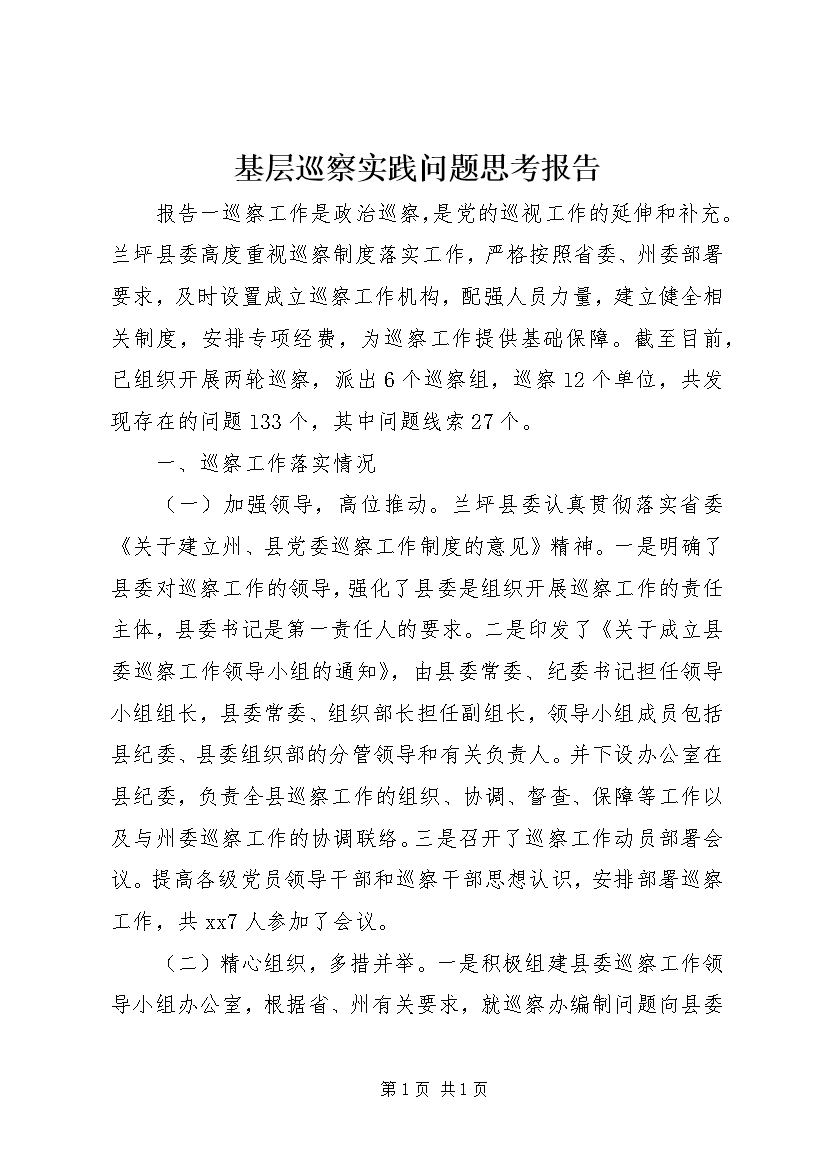 基层巡察实践问题思考报告

报告一巡察工作是政治巡察，是党的巡视工作的延伸和补充。兰坪县委高度重视巡察制度落实工作，严格按照省委、州委部署要求，及时设置成立巡察工作机构，配强人员力量，建立健全相关制度，安排专项经费，为巡察工作提供基础保障。截至目前，已组织开展两轮巡察，派出6个巡察组，巡察12个单位，共发现存在的问题133个，其中问题线索27个。

一、巡察工作落实情况

（一）加强领导，高位推动。兰坪县委认真贯彻落实省委《关于建立州、县党委巡察工作制度的意见》精神。一是明确了县委对巡察工作的领导，强化了县委是组织开展巡察工作的责任主体，县委书记是第一责任人的要求。二是印发了《关于成立县委巡察工作领导小组的通知》，由县委常委、纪委书记担任领导小组组长，县委常委、组织部长担任副组长，领导小组成员包括县纪委、县委组织部的分管领导和有关负责人。并下设办公室在县纪委，负责全县巡察工作的组织、协调、督查、保障等工作以及与州委巡察工作的协调联络。三是召开了巡察工作动员部署会议。提高各级党员领导干部和巡察干部思想认识，安排部署巡察工作，共xx7人参加了会议。

（二）精心组织，多措并举。一是积极组建县委巡察工作领导小组办公室，根据省、州有关要求，就巡察办编制问题向县委

第1页 共1页